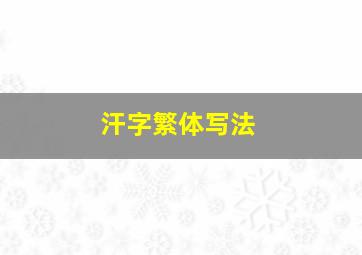 汗字繁体写法